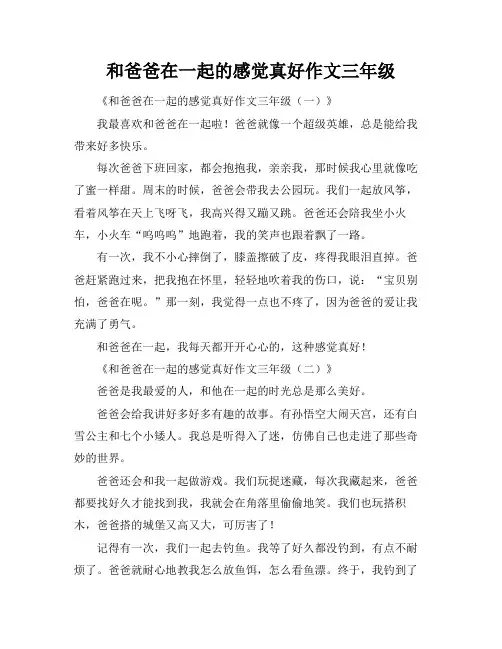 和爸爸在一起的感觉真好作文三年级

《和爸爸在一起的感觉真好作文三年级（一）》

我最喜欢和爸爸在一起啦！爸爸就像一个超级英雄，总是能给我带来好多快乐。

每次爸爸下班回家，都会抱抱我，亲亲我，那时候我心里就像吃了蜜一样甜。周末的时候，爸爸会带我去公园玩。我们一起放风筝，看着风筝在天上飞呀飞，我高兴得又蹦又跳。爸爸还会陪我坐小火车，小火车“呜呜呜”地跑着，我的笑声也跟着飘了一路。

有一次，我不小心摔倒了，膝盖擦破了皮，疼得我眼泪直掉。爸爸赶紧跑过来，把我抱在怀里，轻轻地吹着我的伤口，说：“宝贝别怕，爸爸在呢。”那一刻，我觉得一点也不疼了，因为爸爸的爱让我充满了勇气。

和爸爸在一起，我每天都开开心心的，这种感觉真好！

《和爸爸在一起的感觉真好作文三年级（二）》

爸爸是我最爱的人，和他在一起的时光总是那么美好。

爸爸会给我讲好多好多有趣的故事。有孙悟空大闹天宫，还有白雪公主和七个小矮人。我总是听得入了迷，仿佛自己也走进了那些奇妙的世界。

爸爸还会和我一起做游戏。我们玩捉迷藏，每次我藏起来，爸爸都要找好久才能找到我，我就会在角落里偷偷地笑。我们也玩搭积木，爸爸搭的城堡又高又大，可厉害了！

记得有一次，我们一起去钓鱼。我等了好久都没钓到，有点不耐烦了。爸爸就耐心地教我怎么放鱼饵，怎么看鱼漂。终于，我钓到了